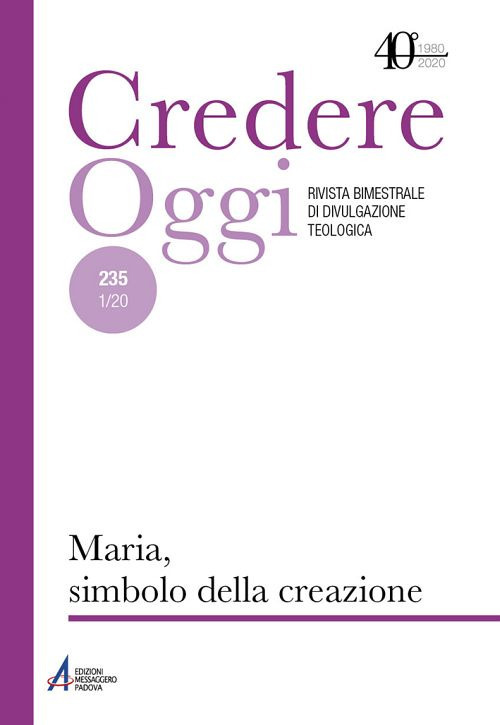 40° 1980 2020

Credere Oggi

RIVISTA BIMESTRALE DI DIVULGAZIONE TEOLOGICA

235
1/20

Maria, simbolo della creazione

EDIZIONI MESSAGGERO PADOVA